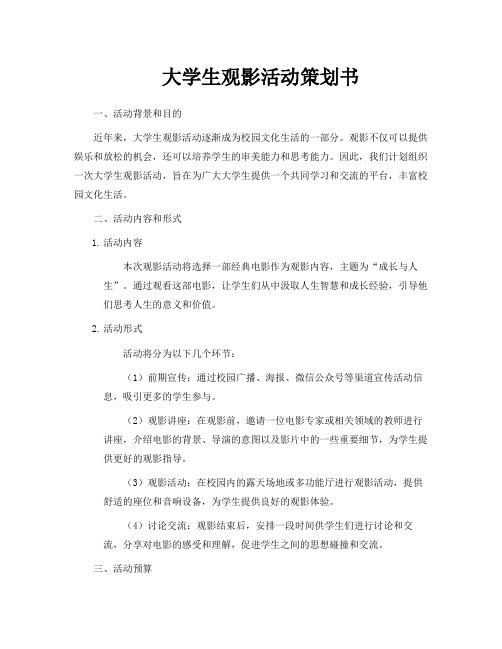 大学生观影活动策划书

一、活动背景和目的

近年来，大学生观影活动逐渐成为校园文化生活的一部分。观影不仅可以提供娱乐和放松的机会，还可以培养学生的审美能力和思考能力。因此，我们计划组织一次大学生观影活动，旨在为广大大学生提供一个共同学习和交流的平台，丰富校园文化生活。

二、活动内容和形式

1. 活动内容

本次观影活动将选择一部经典电影作为观影内容，主题为“成长与人生”。通过观看这部电影，让学生们从中汲取人生智慧和成长经验，引导他们思考人生的意义和价值。

2. 活动形式

活动将分为以下几个环节：

（1）前期宣传：通过校园广播、海报、微信公众号等渠道宣传活动信息，吸引更多的学生参与。

（2）观影讲座：在观影前，邀请一位电影专家或相关领域的教师进行讲座，介绍电影的背景、导演的意图以及影片中的一些重要细节，为学生提供更好的观影指导。

（3）观影活动：在校园内的露天场地或多功能厅进行观影活动，提供舒适的座位和音响设备，为学生提供良好的观影体验。

（4）讨论交流：观影结束后，安排一段时间供学生们进行讨论和交流，分享对电影的感受和理解，促进学生之间的思想碰撞和交流。

三、活动预算